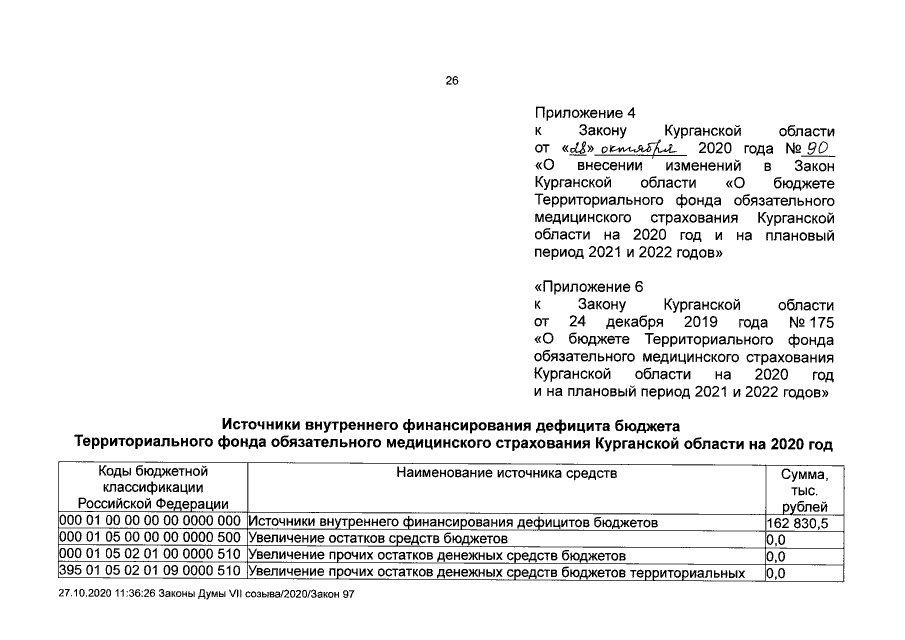 26

Приложение 4
к Закону Курганской области от «28» октября 2020 года № 90
«О внесении изменений в Закон Курганской области «О бюджете Территориального фонда обязательного медицинского страхования Курганской области на 2020 год и на плановый период 2021 и 2022 годов»

«Приложение 6
к Закону Курганской области от 24 декабря 2019 года № 175
«О бюджете Территориального фонда обязательного медицинского страхования Курганской области на 2020 год и на плановый период 2021 и 2022 годов»

Источники внутреннего финансирования дефицита бюджета
Территориального фонда обязательного медицинского страхования Курганской области на 2020 год

| Коды бюджетной классификации Российской Федерации | Наименование источника средств | Сумма, тыс. рублей |
|---|---|---|
| 000 01 00 00 00 00 0000 000 | Источники внутреннего финансирования дефицитов бюджетов | 162 830,5 |
| 000 01 05 00 00 00 0000 500 | Увеличение остатков средств бюджетов | 0,0 |
| 000 01 05 02 01 00 0000 510 | Увеличение прочих остатков денежных средств бюджетов | 0,0 |
| 395 01 05 02 01 09 0000 510 | Увеличение прочих остатков денежных средств бюджетов территориальных | 0,0 |

27.10.2020 11:36:26 Законы Думы VII созыва/2020/Закон 97